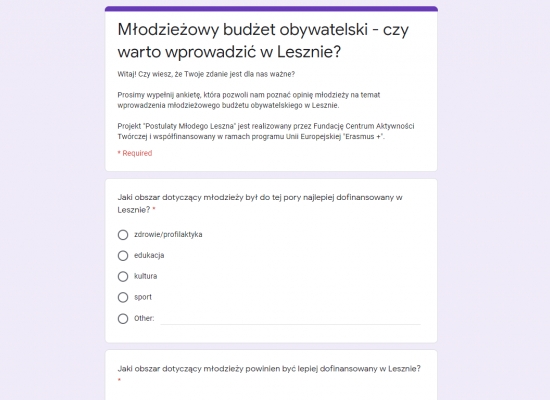 Młodzieżowy budżet obywatelski - czy warto wprowadzić w Lesznie?

Witaj! Czy wiesz, że Twoje zdanie jest dla nas ważne?

Prosimy wypełnij ankietę, która pozwoli nam poznać opinię młodzieży na temat wprowadzenia młodzieżowego budżetu obywatelskiego w Lesznie.

Projekt "Postulaty Młodego Leszna" jest realizowany przez Fundację Centrum Aktywności Twórczej i współfinansowany w ramach programu Unii Europejskiej "Erasmus +".

* Required

Jaki obszar dotyczący młodzieży był do tej pory najlepiej dofinansowany w Lesznie? *

zdrowie/profilaktyka

edukacja

kultura

sport

Other:

Jaki obszar dotyczący młodzieży powinien być lepiej dofinansowany w Lesznie? *